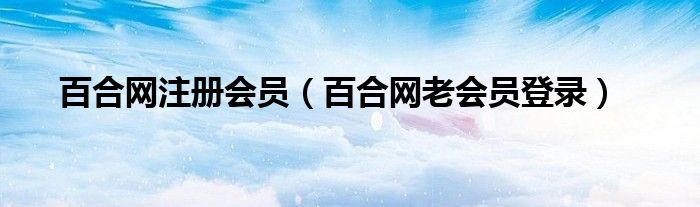 百合网注册会员（百合网老会员登录）